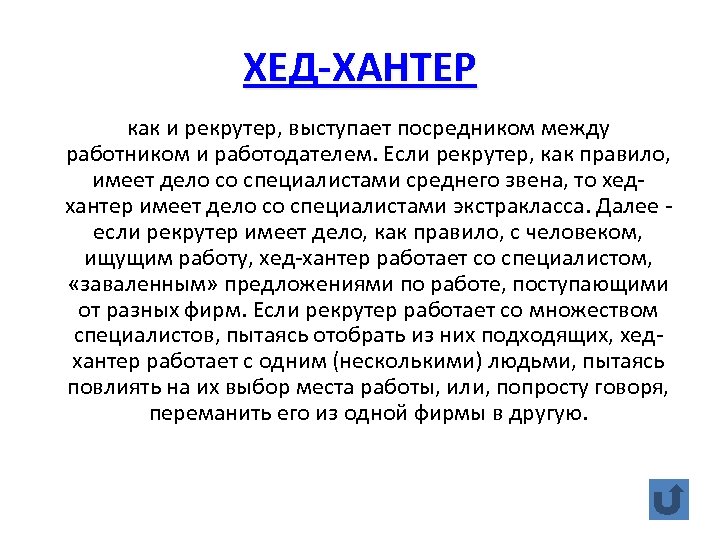 ХЕД-ХАНТЕР

как и рекрутер, выступает посредником между работником и работодателем. Если рекрутер, как правило, имеет дело со специалистами среднего звена, то хед-хантер имеет дело со специалистами экстракласса. Далее - если рекрутер имеет дело, как правило, с человеком, ищущим работу, хед-хантер работает со специалистом, «заваленным» предложениями по работе, поступающими от разных фирм. Если рекрутер работает со множеством специалистов, пытаясь отобрать из них подходящих, хед-хантер работает с одним (несколькими) людьми, пытаясь повлиять на их выбор места работы, или, попросту говоря, переманить его из одной фирмы в другую.